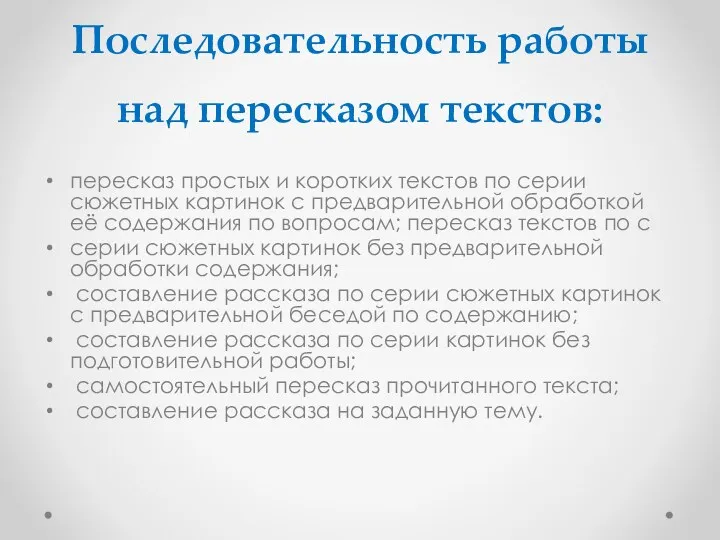 Последовательность работы над пересказом текстов:

• пересказ простых и коротких текстов по серии сюжетных картинок с предварительной обработкой её содержания по вопросам; пересказ текстов по с
• серии сюжетных картинок без предварительной обработки содержания;
• составление рассказа по серии сюжетных картинок с предварительной беседой по содержанию;
• составление рассказа по серии картинок без подготовительной работы;
• самостоятельный пересказ прочитанного текста;
• составление рассказа на заданную тему.